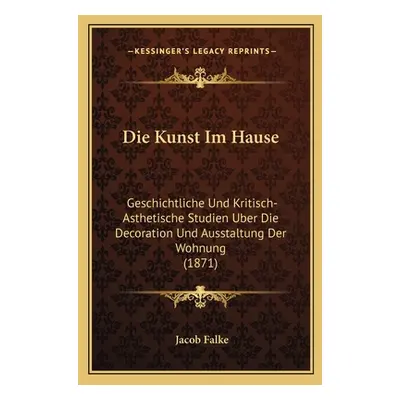 —KESSINGER'S LEGACY REPRINTS—

Die Kunst Im Hause

Geschichtliche Und Kritisch-Asthetische Studien Uber Die Decoration Und Ausstaltung Der Wohnung (1871)

Jacob Falke